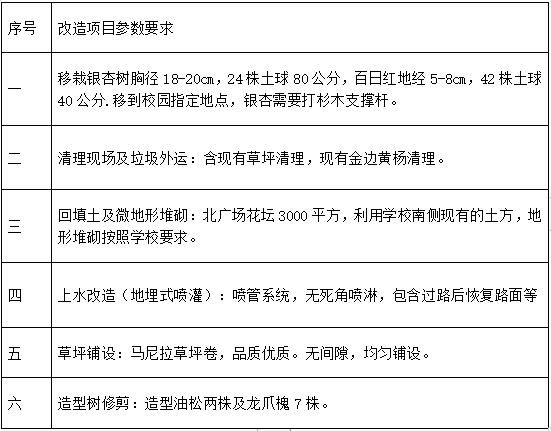 | 序号 | 改造项目参数要求 |
|---|---|
| 一 | 移栽银杏树胸径18-20cm，24株土球80公分，百日红地经5-8cm，42株土球40公分.移到校园指定地点，银杏需要打杉木支撑杆。 |
| 二 | 清理现场及垃圾外运：含现有草坪清理，现有金边黄杨清理。 |
| 三 | 回填土及微地形堆砌：北广场花坛3000平方，利用学校南侧现有的土方，地形堆砌按照学校要求。 |
| 四 | 上水改造（地埋式喷灌）：喷管系统，无死角喷淋，包含过路后恢复路面等 |
| 五 | 草坪铺设：马尼拉草坪卷，品质优质。无间隙，均匀铺设。 |
| 六 | 造型树修剪：造型油松两株及龙爪槐7株。 |